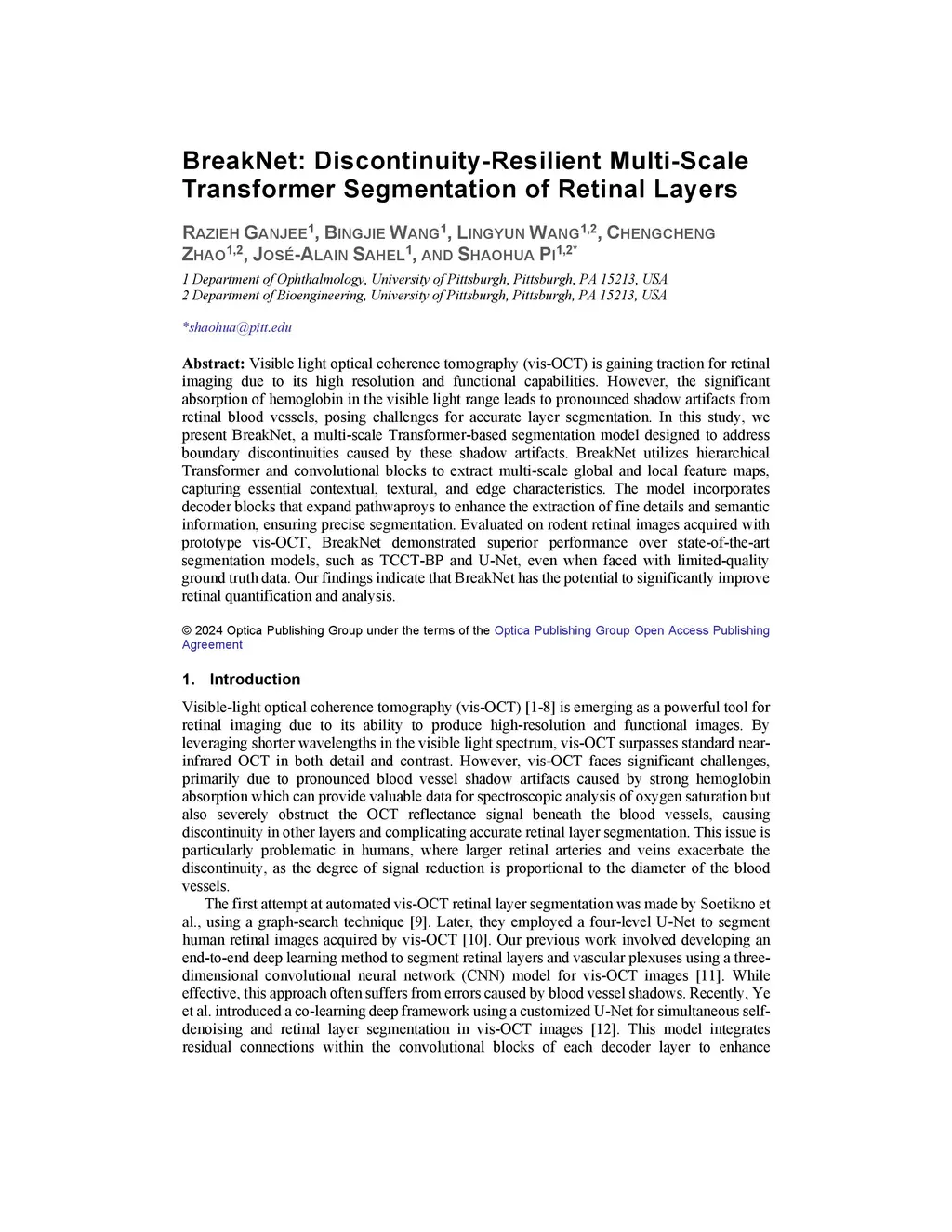 BreakNet: Discontinuity-Resilient Multi-Scale Transformer Segmentation of Retinal Layers

RAZIEH GANJEE$^{1}$, BINGJIE WANG$^{1}$, LINGYUN WANG$^{1,2}$, CHENGCHENG ZHAO$^{1,2}$, JOSÉ-ALAIN SAHEL$^{1}$, AND SHAOHUA PI$^{1,2*}$

1 Department of Ophthalmology, University of Pittsburgh, Pittsburgh, PA 15213, USA
2 Department of Bioengineering, University of Pittsburgh, Pittsburgh, PA 15213, USA

*shaohua@pitt.edu

Abstract: Visible light optical coherence tomography (vis-OCT) is gaining traction for retinal imaging due to its high resolution and functional capabilities. However, the significant absorption of hemoglobin in the visible light range leads to pronounced shadow artifacts from retinal blood vessels, posing challenges for accurate layer segmentation. In this study, we present BreakNet, a multi-scale Transformer-based segmentation model designed to address boundary discontinuities caused by these shadow artifacts. BreakNet utilizes hierarchical Transformer and convolutional blocks to extract multi-scale global and local feature maps, capturing essential contextual, textural, and edge characteristics. The model incorporates decoder blocks that expand pathwaproys to enhance the extraction of fine details and semantic information, ensuring precise segmentation. Evaluated on rodent retinal images acquired with prototype vis-OCT, BreakNet demonstrated superior performance over state-of-the-art segmentation models, such as TCCT-BP and U-Net, even when faced with limited-quality ground truth data. Our findings indicate that BreakNet has the potential to significantly improve retinal quantification and analysis.

© 2024 Optica Publishing Group under the terms of the Optica Publishing Group Open Access Publishing Agreement

1. Introduction

Visible-light optical coherence tomography (vis-OCT) [1-8] is emerging as a powerful tool for retinal imaging due to its ability to produce high-resolution and functional images. By leveraging shorter wavelengths in the visible light spectrum, vis-OCT surpasses standard near-infrared OCT in both detail and contrast. However, vis-OCT faces significant challenges, primarily due to pronounced blood vessel shadow artifacts caused by strong hemoglobin absorption which can provide valuable data for spectroscopic analysis of oxygen saturation but also severely obstruct the OCT reflectance signal beneath the blood vessels, causing discontinuity in other layers and complicating accurate retinal layer segmentation. This issue is particularly problematic in humans, where larger retinal arteries and veins exacerbate the discontinuity, as the degree of signal reduction is proportional to the diameter of the blood vessels.

The first attempt at automated vis-OCT retinal layer segmentation was made by Soetikno et al., using a graph-search technique [9]. Later, they employed a four-level U-Net to segment human retinal images acquired by vis-OCT [10]. Our previous work involved developing an end-to-end deep learning method to segment retinal layers and vascular plexuses using a three-dimensional convolutional neural network (CNN) model for vis-OCT images [11]. While effective, this approach often suffers from errors caused by blood vessel shadows. Recently, Ye et al. introduced a co-learning deep framework using a customized U-Net for simultaneous self-denoising and retinal layer segmentation in vis-OCT images [12]. This model integrates residual connections within the convolutional blocks of each decoder layer to enhance